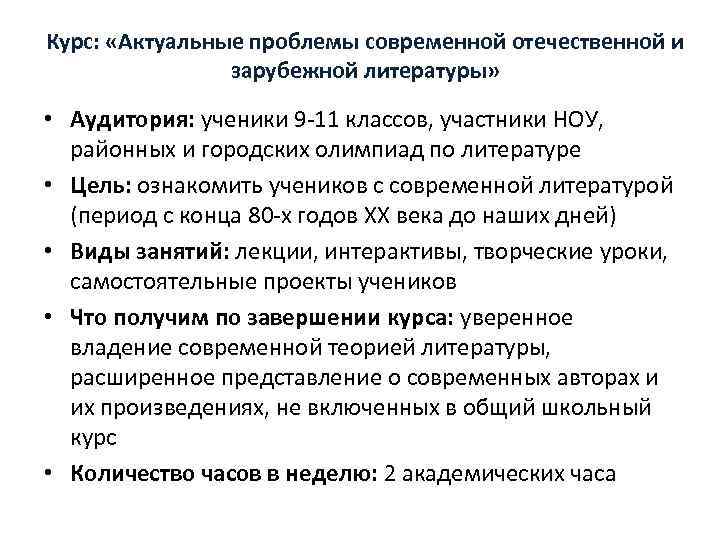 Курс: «Актуальные проблемы современной отечественной и зарубежной литературы»

• Аудитория: ученики 9-11 классов, участники НОУ, районных и городских олимпиад по литературе
• Цель: ознакомить учеников с современной литературой (период с конца 80-х годов XX века до наших дней)
• Виды занятий: лекции, интерактивы, творческие уроки, самостоятельные проекты учеников
• Что получим по завершении курса: уверенное владение современной теорией литературы, расширенное представление о современных авторах и их произведениях, не включенных в общий школьный курс
• Количество часов в неделю: 2 академических часа